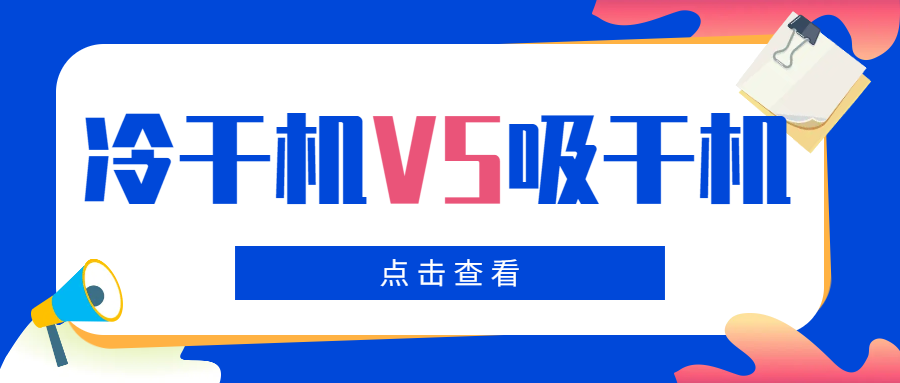 冷干机VS吸干机

点击查看